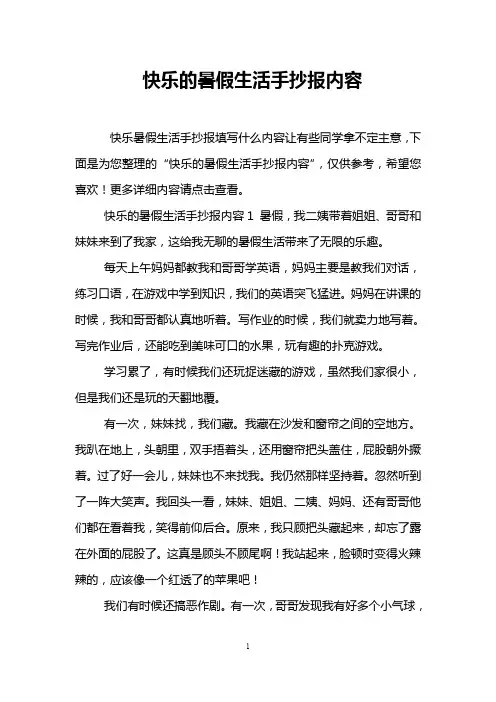 快乐的暑假生活手抄报内容

快乐暑假生活手抄报填写什么内容让有些同学拿不定主意，下面是为您整理的“快乐的暑假生活手抄报内容”，仅供参考，希望您喜欢！更多详细内容请点击查看。

快乐的暑假生活手抄报内容 1 暑假，我二姨带着姐姐、哥哥和妹妹来到了我家，这给我无聊的暑假生活带来了无限的乐趣。

每天上午妈妈都教我和哥哥学英语，妈妈主要是教我们对话，练习口语，在游戏中学到知识，我们的英语突飞猛进。妈妈在讲课的时候，我和哥哥都认真地听着。写作业的时候，我们就卖力地写着。写完作业后，还能吃到美味可口的水果，玩有趣的扑克游戏。

学习累了，有时候我们还玩捉迷藏的游戏，虽然我们家很小，但是我们还是玩的天翻地覆。

有一次，妹妹找，我们藏。我藏在沙发和窗帘之间的空地方。我趴在地上，头朝里，双手捂着头，还用窗帘把头盖住，屁股朝外撅着。过了好一会儿，妹妹也不来找我。我仍然那样坚持着。忽然听到了一阵大笑声。我回头一看，妹妹、姐姐、二姨、妈妈、还有哥哥他们都在看着我，笑得前仰后合。原来，我只顾把头藏起来，却忘了露在外面的屁股了。这真是顾头不顾尾啊！我站起来，脸顿时变得火辣辣的，应该像一个红透了的苹果吧！

我们有时候还搞恶作剧。有一次，哥哥发现我有好多个小气球，

1